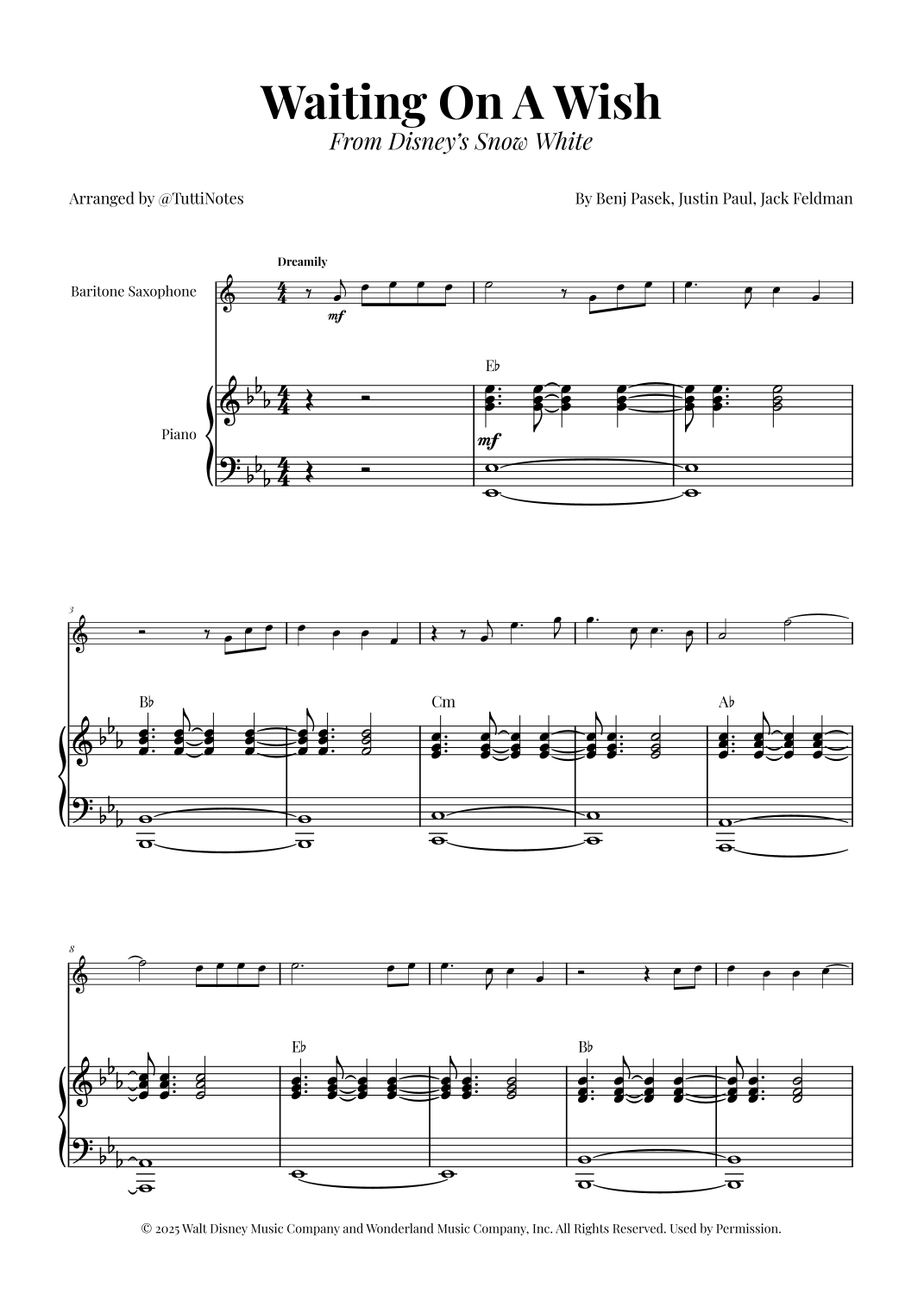 Waiting On A Wish

From Disney's Snow White

Arranged by @TuttiNotes

By Benj Pasek, Justin Paul, Jack Feldman

Dreamily

Baritone Saxophone

mf

E♭

Piano

mf

3

B♭

Cm

A♭

8

E♭

B♭

© 2025 Walt Disney Music Company and Wonderland Music Company, Inc. All Rights Reserved. Used by Permission.